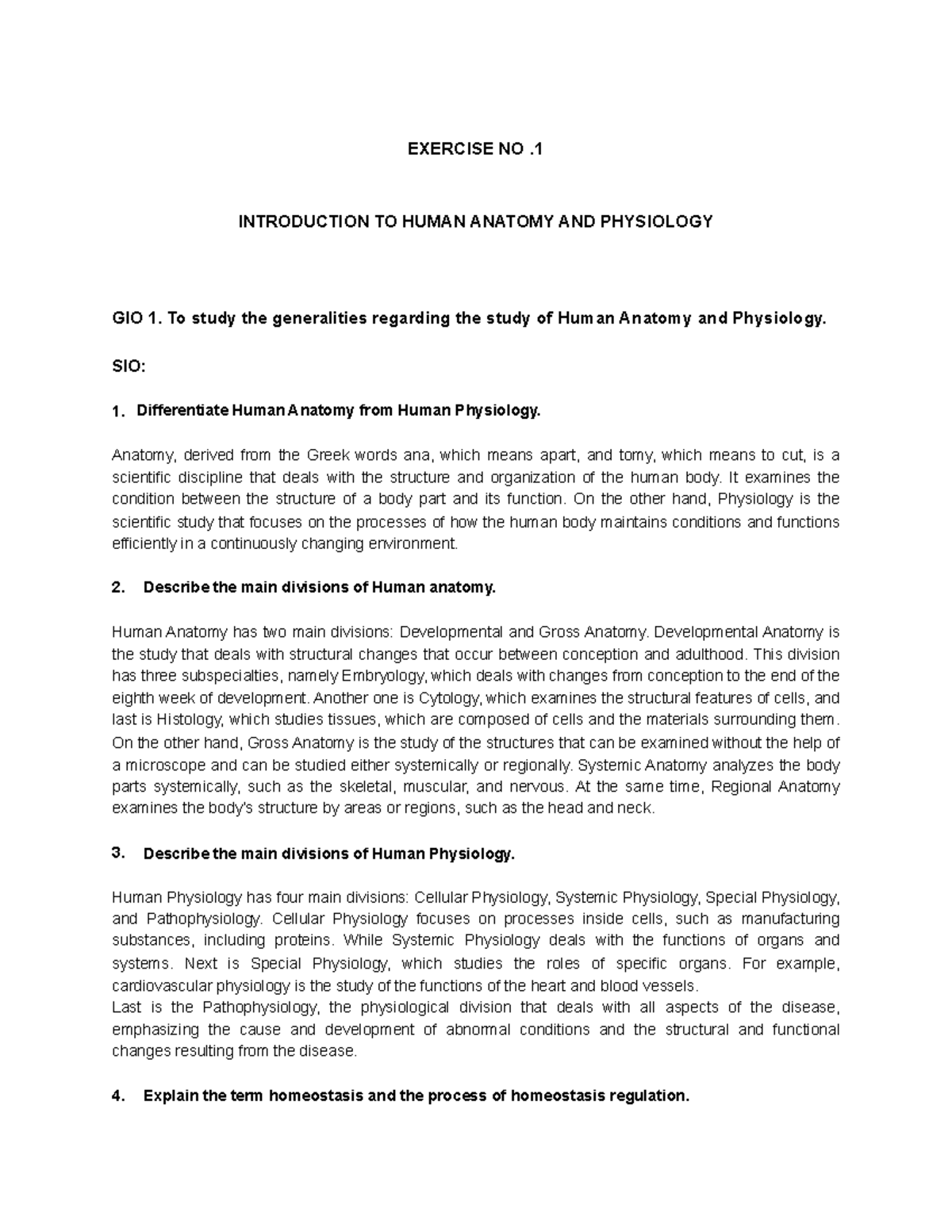 EXERCISE NO .1

INTRODUCTION TO HUMAN ANATOMY AND PHYSIOLOGY

GIO 1. To study the generalities regarding the study of Human Anatomy and Physiology.

SIO:

1. Differentiate Human Anatomy from Human Physiology.

Anatomy, derived from the Greek words ana, which means apart, and tomy, which means to cut, is a scientific discipline that deals with the structure and organization of the human body. It examines the condition between the structure of a body part and its function. On the other hand, Physiology is the scientific study that focuses on the processes of how the human body maintains conditions and functions efficiently in a continuously changing environment.

2. Describe the main divisions of Human anatomy.

Human Anatomy has two main divisions: Developmental and Gross Anatomy. Developmental Anatomy is the study that deals with structural changes that occur between conception and adulthood. This division has three subspecialties, namely Embryology, which deals with changes from conception to the end of the eighth week of development. Another one is Cytology, which examines the structural features of cells, and last is Histology, which studies tissues, which are composed of cells and the materials surrounding them. On the other hand, Gross Anatomy is the study of the structures that can be examined without the help of a microscope and can be studied either systemically or regionally. Systemic Anatomy analyzes the body parts systemically, such as the skeletal, muscular, and nervous. At the same time, Regional Anatomy examines the body's structure by areas or regions, such as the head and neck.

3. Describe the main divisions of Human Physiology.

Human Physiology has four main divisions: Cellular Physiology, Systemic Physiology, Special Physiology, and Pathophysiology. Cellular Physiology focuses on processes inside cells, such as manufacturing substances, including proteins. While Systemic Physiology deals with the functions of organs and systems. Next is Special Physiology, which studies the roles of specific organs. For example, cardiovascular physiology is the study of the functions of the heart and blood vessels.
Last is the Pathophysiology, the physiological division that deals with all aspects of the disease, emphasizing the cause and development of abnormal conditions and the structural and functional changes resulting from the disease.

4. Explain the term homeostasis and the process of homeostasis regulation.